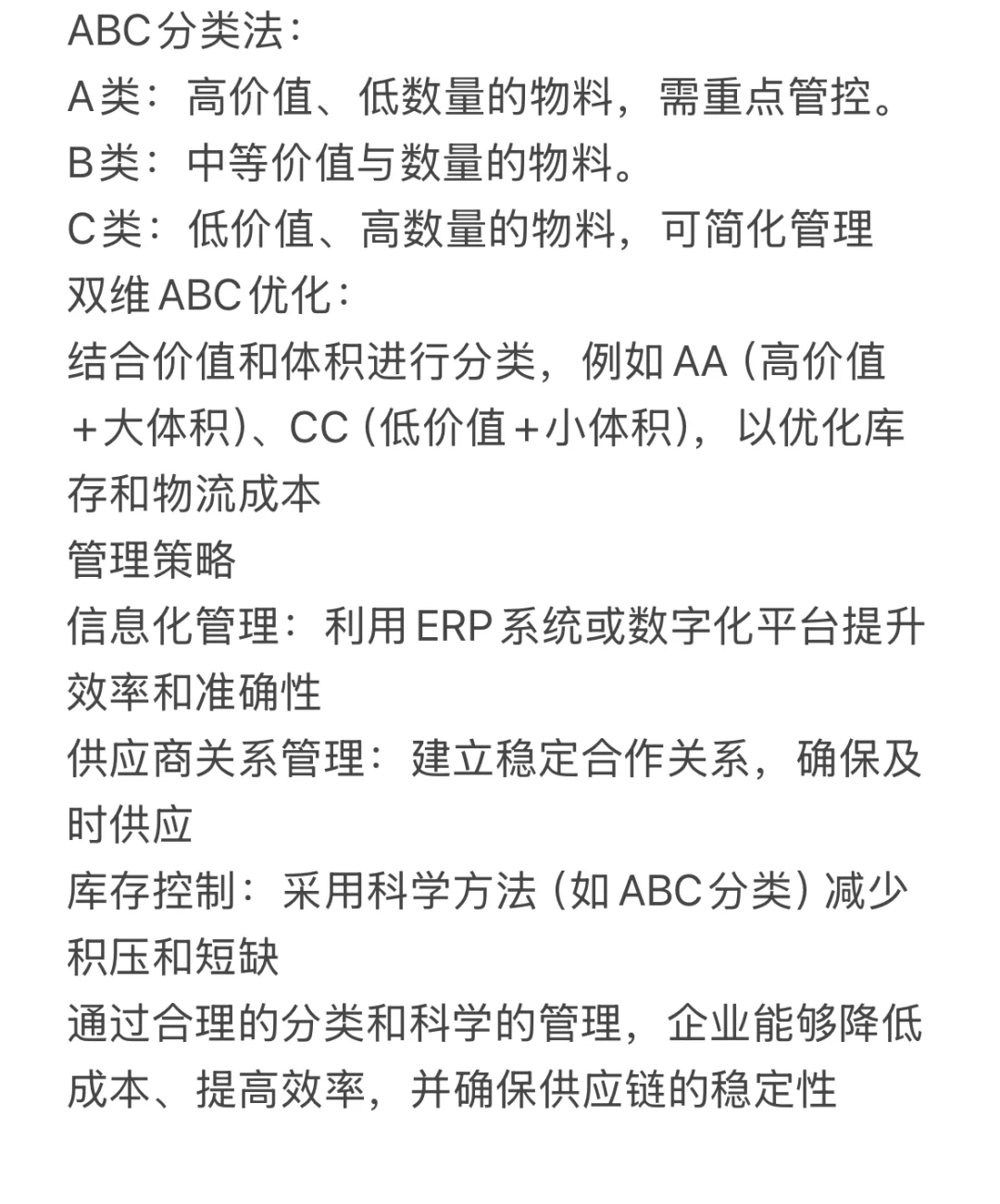 ABC分类法：
A类：高价值、低数量的物料，需重点管控。
B类：中等价值与数量的物料。
C类：低价值、高数量的物料，可简化管理
双维ABC优化：
结合价值和体积进行分类，例如AA（高价值+大体积）、CC（低价值+小体积），以优化库存和物流成本
管理策略
信息化管理：利用ERP系统或数字化平台提升效率和准确性
供应商关系管理：建立稳定合作关系，确保及时供应
库存控制：采用科学方法（如ABC分类）减少积压和短缺
通过合理的分类和科学的管理，企业能够降低成本、提高效率，并确保供应链的稳定性